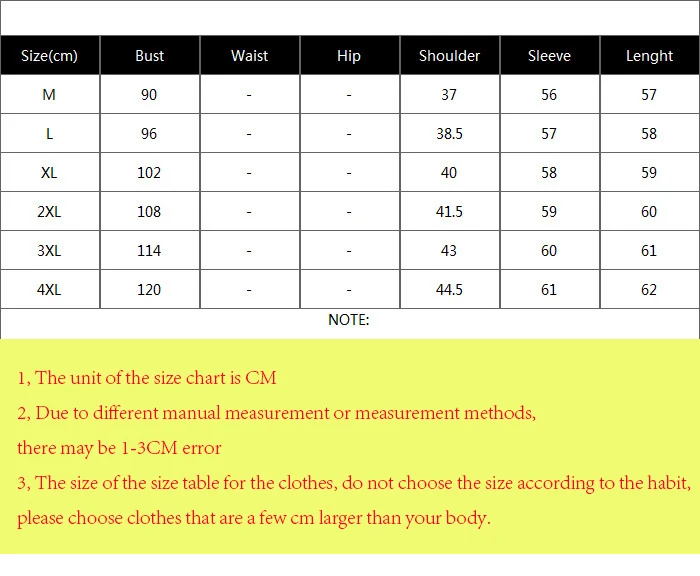 | Size(cm) | Bust | Waist | Hip | Shoulder | Sleeve | Lenght |
|---|---|---|---|---|---|---|
| M | 90 | - | - | 37 | 56 | 57 |
| L | 96 | - | - | 38.5 | 57 | 58 |
| XL | 102 | - | - | 40 | 58 | 59 |
| 2XL | 108 | - | - | 41.5 | 59 | 60 |
| 3XL | 114 | - | - | 43 | 60 | 61 |
| 4XL | 120 | - | - | 44.5 | 61 | 62 |

NOTE:

1, The unit of the size chart is CM

2, Due to different manual measurement or measurement methods, there may be 1-3CM error

3, The size of the size table for the clothes, do not choose the size according to the habit, please choose clothes that are a few cm larger than your body.